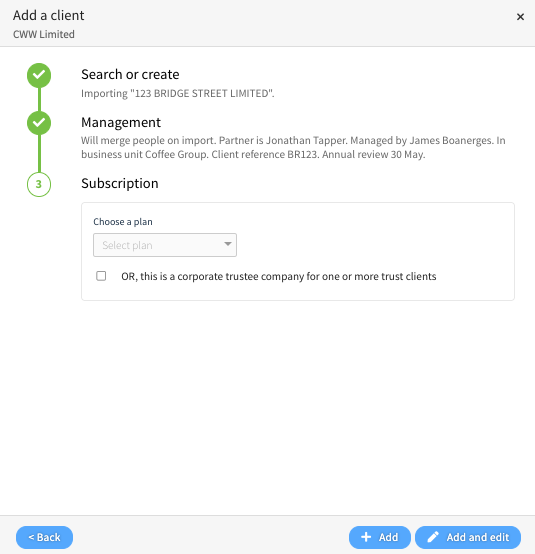 Add a client
CWW Limited

×

Search or create
Importing "123 BRIDGE STREET LIMITED".

Management
Will merge people on import. Partner is Jonathan Tapper. Managed by James Boanerges. In business unit Coffee Group. Client reference BR123. Annual review 30 May.

3

Subscription

Choose a plan

Select plan

OR, this is a corporate trustee company for one or more trust clients

< Back

+ Add

Add and edit